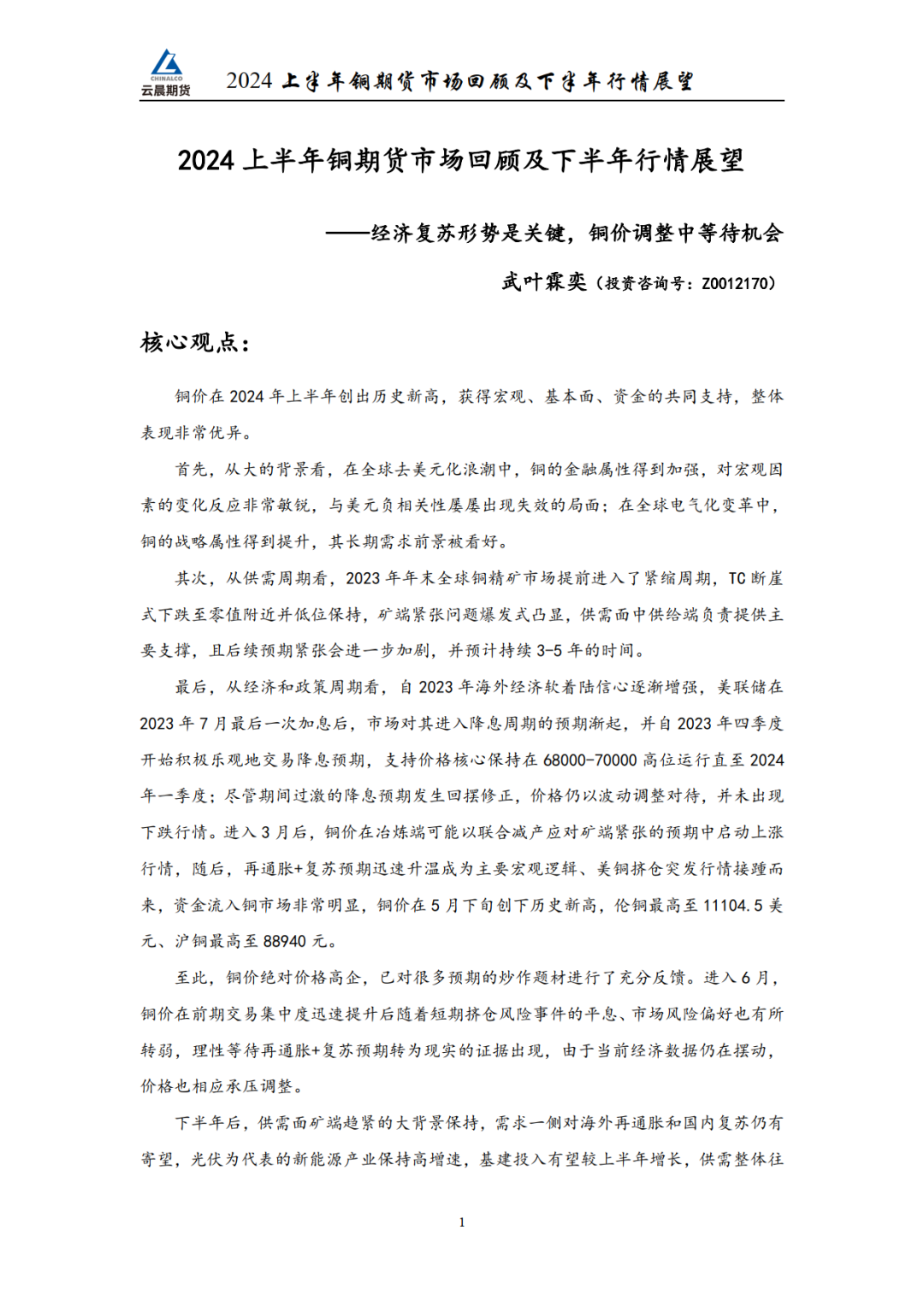 CHINALCO
云晨期货

2024 上半年铜期货市场回顾及下半年行情展望

2024 上半年铜期货市场回顾及下半年行情展望

——经济复苏形势是关键，铜价调整中等待机会

武叶霖奕（投资咨询号：Z0012170）

核心观点：

铜价在 2024 年上半年创出历史新高，获得宏观、基本面、资金的共同支持，整体表现非常优异。

首先，从大的背景看，在全球去美元化浪潮中，铜的金融属性得到加强，对宏观因素的变化反应非常敏锐，与美元负相关性屡屡出现失效的局面；在全球电气化变革中，铜的战略属性得到提升，其长期需求前景被看好。

其次，从供需周期看，2023 年年末全球铜精矿市场提前进入了紧缩周期，TC 断崖式下跌至零值附近并低位保持，矿端紧张问题爆发式凸显，供需面中供给端负责提供主要支撑，且后续预期紧张会进一步加剧，并预计持续 3-5 年的时间。

最后，从经济和政策周期看，自 2023 年海外经济软着陆信心逐渐增强，美联储在 2023 年 7 月最后一次加息后，市场对其进入降息周期的预期渐起，并自 2023 年四季度开始积极乐观地交易降息预期，支持价格核心保持在 68000-70000 高位运行直至 2024 年一季度；尽管期间过激的降息预期发生回摆修正，价格仍以波动调整对待，并未出现下跌行情。进入 3 月后，铜价在冶炼端可能以联合减产应对矿端紧张的预期中启动上涨行情，随后，再通胀+复苏预期迅速升温成为主要宏观逻辑、美铜挤仓突发行情接踵而来，资金流入铜市场非常明显，铜价在 5 月下旬创下历史新高，伦铜最高至 11104.5 美元、沪铜最高至 88940 元。

至此，铜价绝对价格高企，已对很多预期的炒作题材进行了充分反馈。进入 6 月，铜价在前期交易集中度迅速提升后随着短期挤仓风险事件的平息、市场风险偏好也有所转弱，理性等待再通胀+复苏预期转为现实的证据出现，由于当前经济数据仍在摆动，价格也相应承压调整。

下半年后，供需面矿端趋紧的大背景保持，需求一侧对海外再通胀和国内复苏仍有寄望，光伏为代表的新能源产业保持高增速，基建投入有望较上半年增长，供需整体往

1